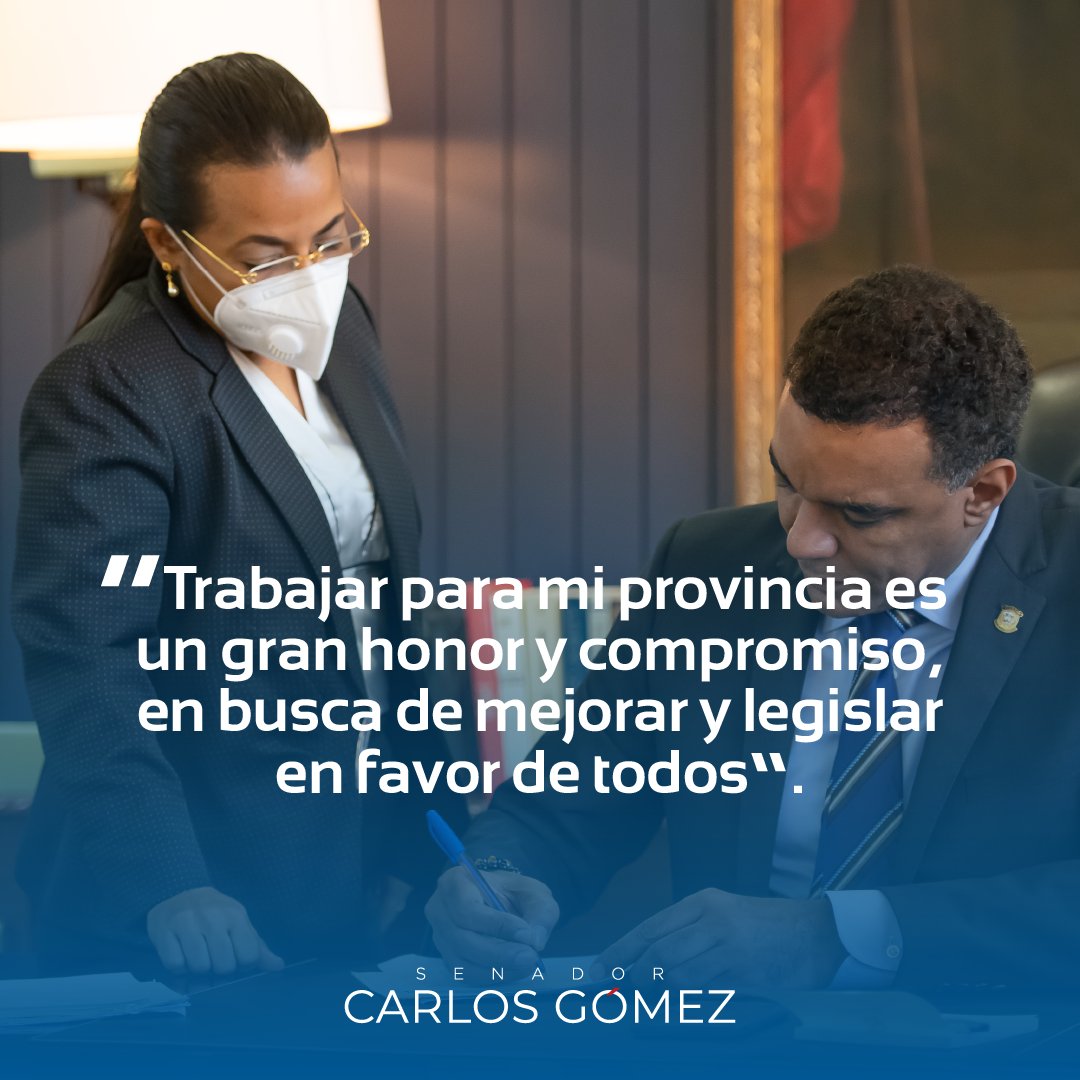 "Trabajar para mi provincia es un gran honor y compromiso, en busca de mejorar y legislar en favor de todos".

SENADOR
CARLOS GÓMEZ